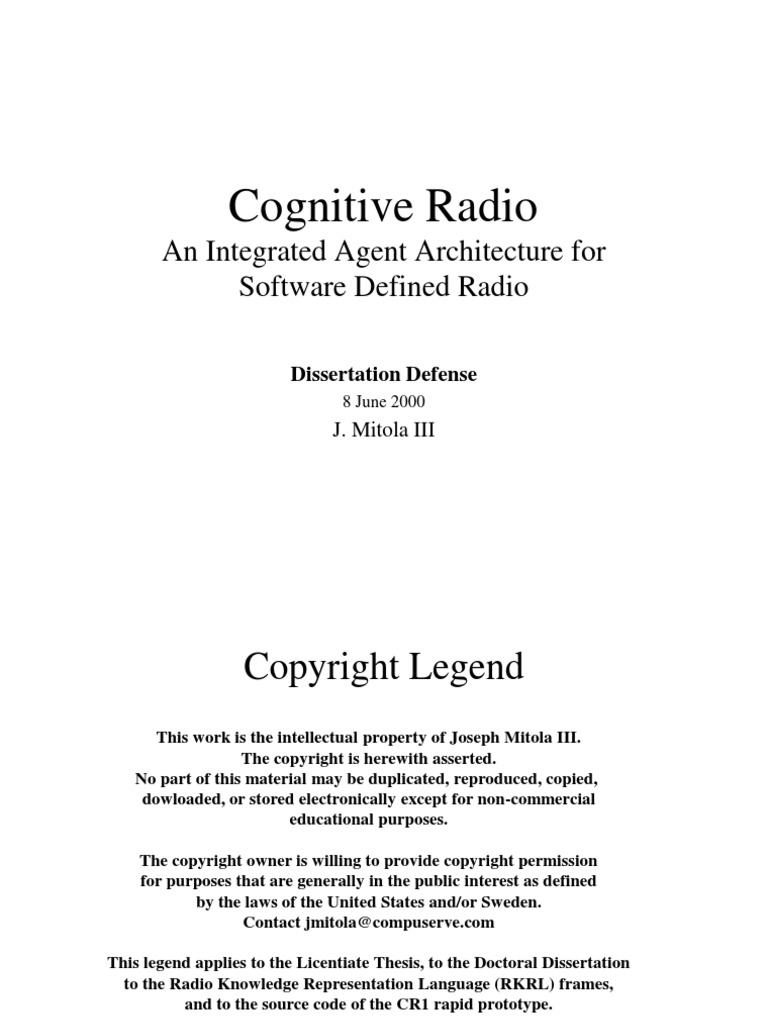 Cognitive Radio
An Integrated Agent Architecture for Software Defined Radio

Dissertation Defense
8 June 2000
J. Mitola III

Copyright Legend

This work is the intellectual property of Joseph Mitola III. The copyright is herewith asserted. No part of this material may be duplicated, reproduced, copied, dowloaded, or stored electronically except for non-commercial educational purposes.

The copyright owner is willing to provide copyright permission for purposes that are generally in the public interest as defined by the laws of the United States and/or Sweden. Contact jmitola@compuserve.com

This legend applies to the Licentiate Thesis, to the Doctoral Dissertation to the Radio Knowledge Representation Language (RKRL) frames, and to the source code of the CR1 rapid prototype.